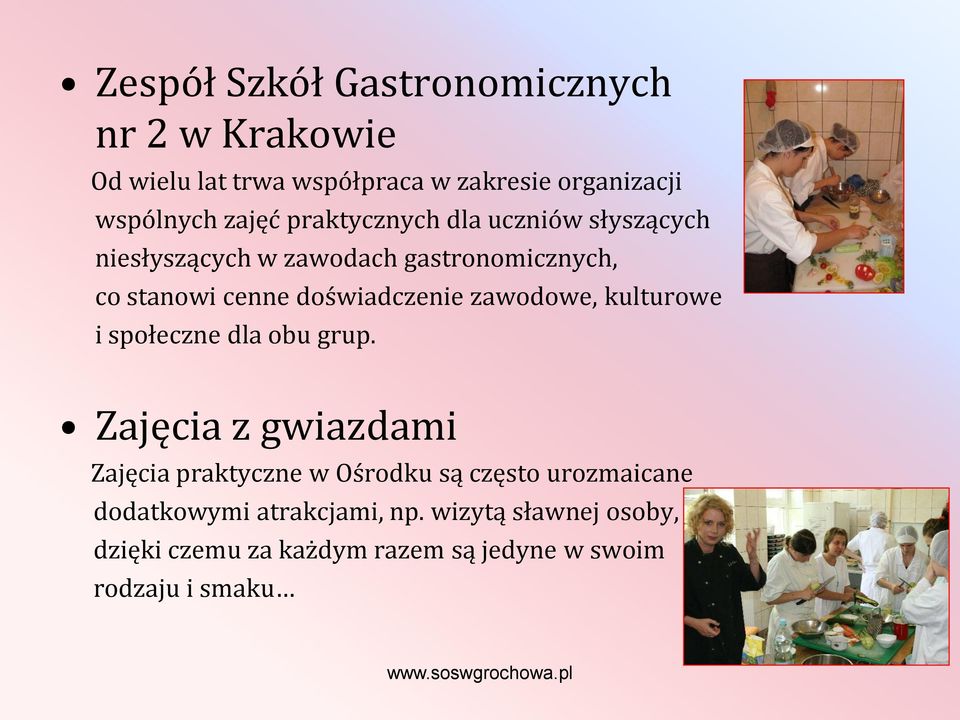 • Zespół Szkół Gastronomicznych nr 2 w Krakowie

Od wielu lat trwa współpraca w zakresie organizacji wspólnych zajęć praktycznych dla uczniów słyszących niesłyszących w zawodach gastronomicznych, co stanowi cenne doświadczenie zawodowe, kulturowe i społeczne dla obu grup.

• Zajęcia z gwiazdami

Zajęcia praktyczne w Ośrodku są często urozmaicane dodatkowymi atrakcjami, np. wizytą sławnej osoby, dzięki czemu za każdym razem są jedyne w swoim rodzaju i smaku…

www.soswgrochowa.pl